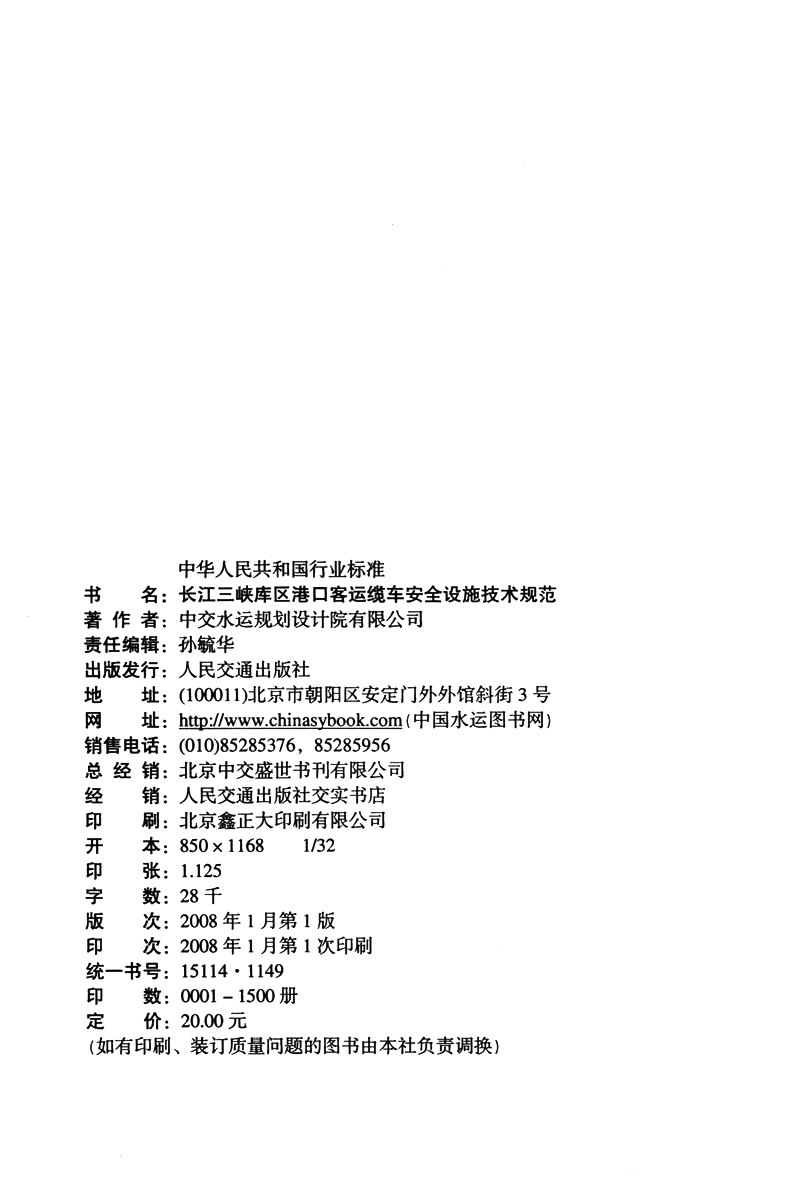 中华人民共和国行业标准

书　　名：长江三峡库区港口客运缆车安全设施技术规范
著 作 者：中交水运规划设计院有限公司
责任编辑：孙毓华
出版发行：人民交通出版社
地　　址：(100011)北京市朝阳区安定门外外馆斜街 3 号
网　　址：http://www.chinasybook.com（中国水运图书网）
销售电话：(010)85285376，85285956
总 经 销：北京中交盛世书刊有限公司
经　　销：人民交通出版社交实书店
印　　刷：北京鑫正大印刷有限公司
开　　本：850 × 1168　1/32
印　　张：1.125
字　　数：28 千
版　　次：2008 年 1 月第 1 版
印　　次：2008 年 1 月第 1 次印刷
统一书号：15114 · 1149
印　　数：0001 – 1500 册
定　　价：20.00 元
（如有印刷、装订质量问题的图书由本社负责调换）